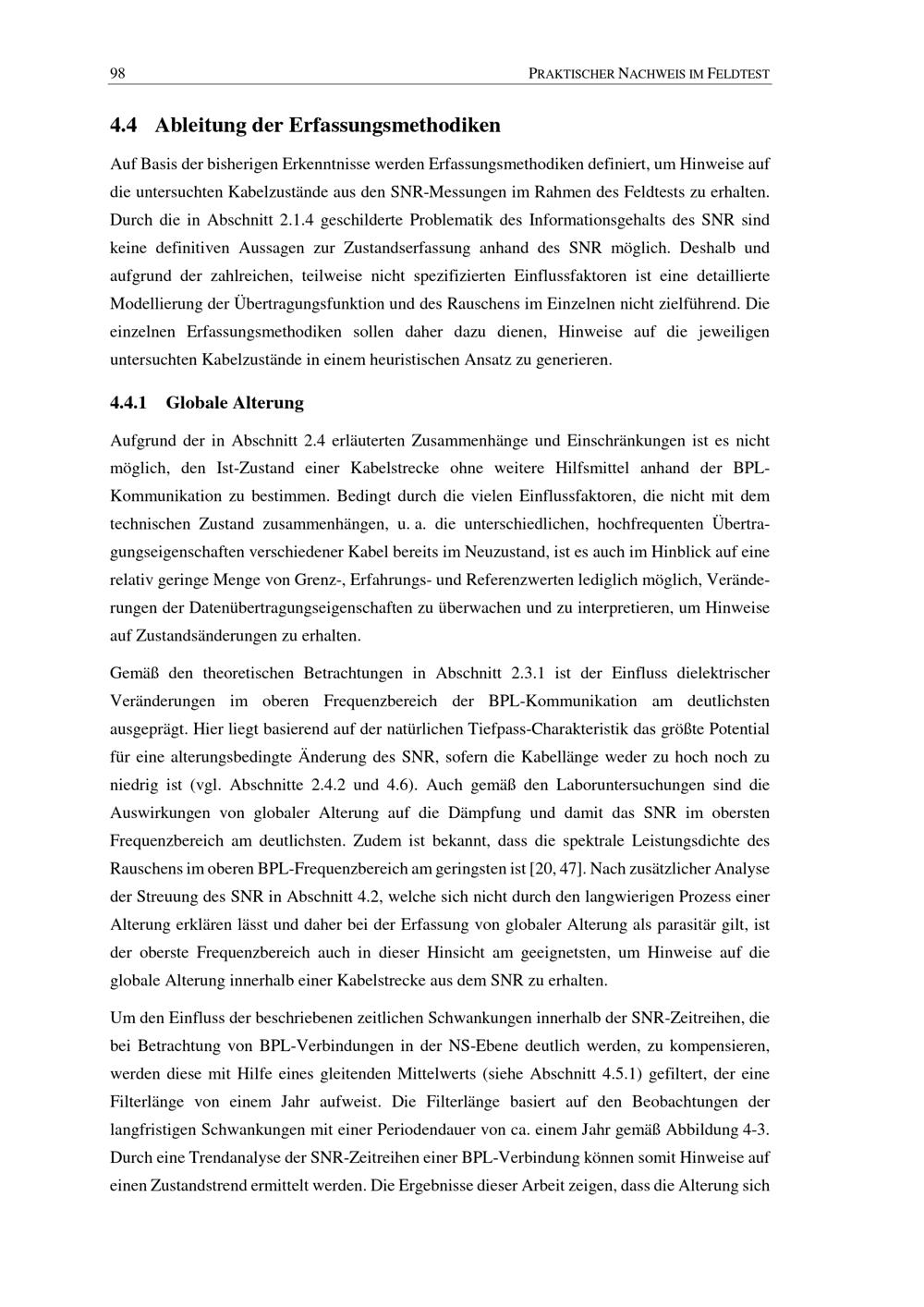 98

PRAKTISCHER NACHWEIS IM FELDTEST

4.4 Ableitung der Erfassungsmethodiken

Auf Basis der bisherigen Erkenntnisse werden Erfassungsmethodiken definiert, um Hinweise auf die untersuchten Kabelzustände aus den SNR-Messungen im Rahmen des Feldtests zu erhalten. Durch die in Abschnitt 2.1.4 geschilderte Problematik des Informationsgehalts des SNR sind keine definitiven Aussagen zur Zustandserfassung anhand des SNR möglich. Deshalb und aufgrund der zahlreichen, teilweise nicht spezifizierten Einflussfaktoren ist eine detaillierte Modellierung der Übertragungsfunktion und des Rauschens im Einzelnen nicht zielführend. Die einzelnen Erfassungsmethodiken sollen daher dazu dienen, Hinweise auf die jeweiligen untersuchten Kabelzustände in einem heuristischen Ansatz zu generieren.

4.4.1 Globale Alterung

Aufgrund der in Abschnitt 2.4 erläuterten Zusammenhänge und Einschränkungen ist es nicht möglich, den Ist-Zustand einer Kabelstrecke ohne weitere Hilfsmittel anhand der BPL-Kommunikation zu bestimmen. Bedingt durch die vielen Einflussfaktoren, die nicht mit dem technischen Zustand zusammenhängen, u. a. die unterschiedlichen, hochfrequenten Übertragungseigenschaften verschiedener Kabel bereits im Neuzustand, ist es auch im Hinblick auf eine relativ geringe Menge von Grenz-, Erfahrungs- und Referenzwerten lediglich möglich, Veränderungen der Datenübertragungseigenschaften zu überwachen und zu interpretieren, um Hinweise auf Zustandsänderungen zu erhalten.

Gemäß den theoretischen Betrachtungen in Abschnitt 2.3.1 ist der Einfluss dielektrischer Veränderungen im oberen Frequenzbereich der BPL-Kommunikation am deutlichsten ausgeprägt. Hier liegt basierend auf der natürlichen Tiefpass-Charakteristik das größte Potential für eine alterungsbedingte Änderung des SNR, sofern die Kabellänge weder zu hoch noch zu niedrig ist (vgl. Abschnitte 2.4.2 und 4.6). Auch gemäß den Laboruntersuchungen sind die Auswirkungen von globaler Alterung auf die Dämpfung und damit das SNR im obersten Frequenzbereich am deutlichsten. Zudem ist bekannt, dass die spektrale Leistungsdichte des Rauschens im oberen BPL-Frequenzbereich am geringsten ist [20, 47]. Nach zusätzlicher Analyse der Streuung des SNR in Abschnitt 4.2, welche sich nicht durch den langwierigen Prozess einer Alterung erklären lässt und daher bei der Erfassung von globaler Alterung als parasitär gilt, ist der oberste Frequenzbereich auch in dieser Hinsicht am geeignetsten, um Hinweise auf die globale Alterung innerhalb einer Kabelstrecke aus dem SNR zu erhalten.

Um den Einfluss der beschriebenen zeitlichen Schwankungen innerhalb der SNR-Zeitreihen, die bei Betrachtung von BPL-Verbindungen in der NS-Ebene deutlich werden, zu kompensieren, werden diese mit Hilfe eines gleitenden Mittelwerts (siehe Abschnitt 4.5.1) gefiltert, der eine Filterlänge von einem Jahr aufweist. Die Filterlänge basiert auf den Beobachtungen der langfristigen Schwankungen mit einer Periodendauer von ca. einem Jahr gemäß Abbildung 4-3. Durch eine Trendanalyse der SNR-Zeitreihen einer BPL-Verbindung können somit Hinweise auf einen Zustandstrend ermittelt werden. Die Ergebnisse dieser Arbeit zeigen, dass die Alterung sich